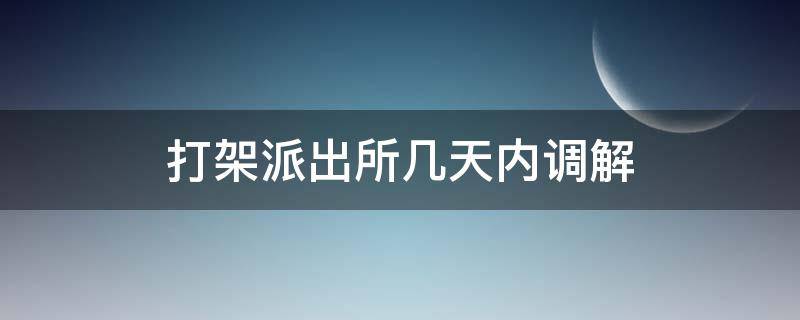 打架派出所几天内调解